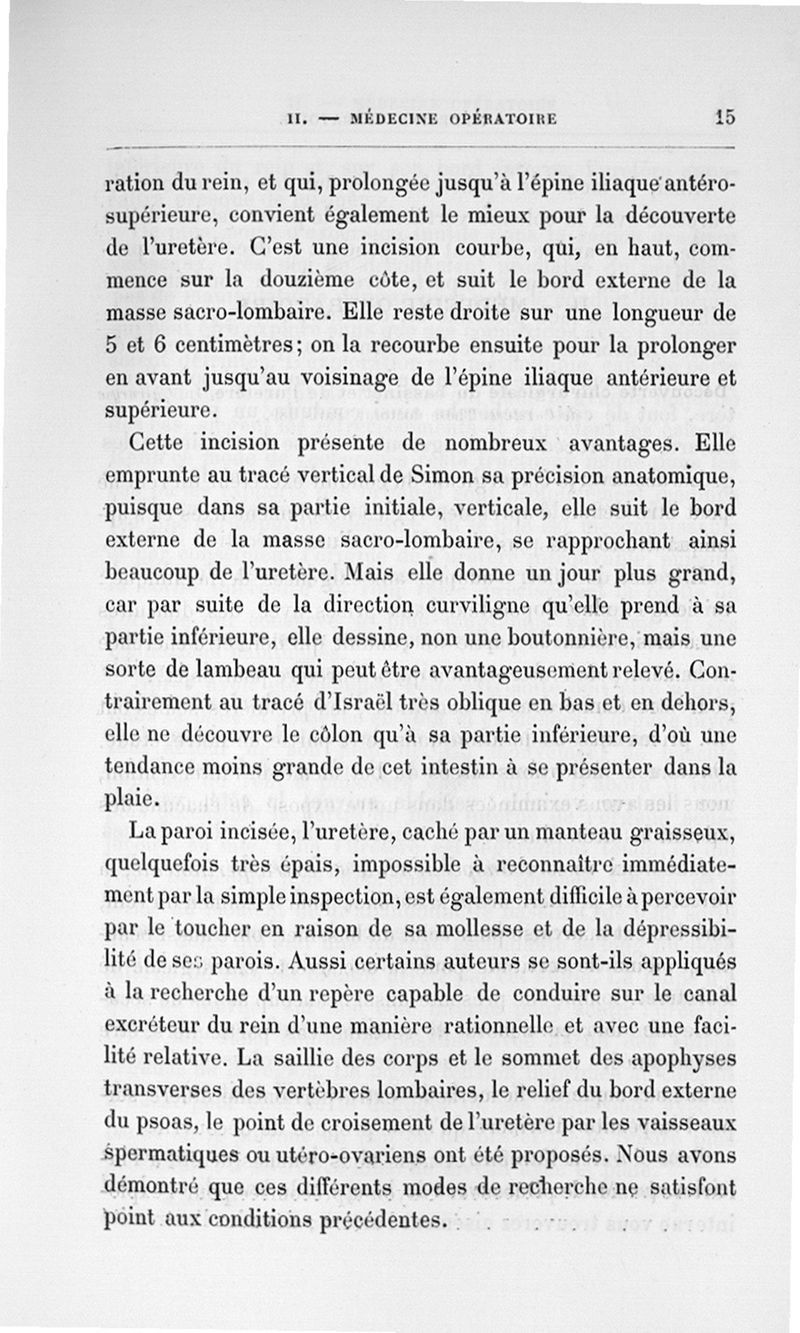 II. — MÉDECINE OPÉRATOIRE 15

ration du rein, et qui, prolongée jusqu'à l'épine iliaque antéro-supérieure, convient également le mieux pour la découverte de l'uretère. C'est une incision courbe, qui, en haut, commence sur la douzième côte, et suit le bord externe de la masse sacro-lombaire. Elle reste droite sur une longueur de 5 et 6 centimètres; on la recourbe ensuite pour la prolonger en avant jusqu'au voisinage de l'épine iliaque antérieure et supérieure.

Cette incision présente de nombreux avantages. Elle emprunte au tracé vertical de Simon sa précision anatomique, puisque dans sa partie initiale, verticale, elle suit le bord externe de la masse sacro-lombaire, se rapprochant ainsi beaucoup de l'uretère. Mais elle donne un jour plus grand, car par suite de la direction curviligne qu'elle prend à sa partie inférieure, elle dessine, non une boutonnière, mais une sorte de lambeau qui peut être avantageusement relevé. Contrairement au tracé d'Israël très oblique en bas et en dehors, elle ne découvre le côlon qu'à sa partie inférieure, d'où une tendance moins grande de cet intestin à se présenter dans la plaie.

La paroi incisée, l'uretère, caché par un manteau graisseux, quelquefois très épais, impossible à reconnaître immédiatement par la simple inspection, est également difficile à percevoir par le toucher en raison de sa mollesse et de la dépressibilité de ses parois. Aussi certains auteurs se sont-ils appliqués à la recherche d'un repère capable de conduire sur le canal excréteur du rein d'une manière rationnelle et avec une facilité relative. La saillie des corps et le sommet des apophyses transverses des vertèbres lombaires, le relief du bord externe du psoas, le point de croisement de l'uretère par les vaisseaux spermatiques ou utéro-ovariens ont été proposés. Nous avons démontré que ces différents modes de recherche ne satisfont point aux conditions précédentes.